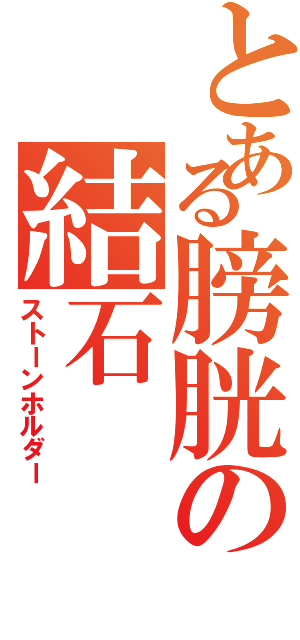 とある膀胱の結石
ストーンホルダー